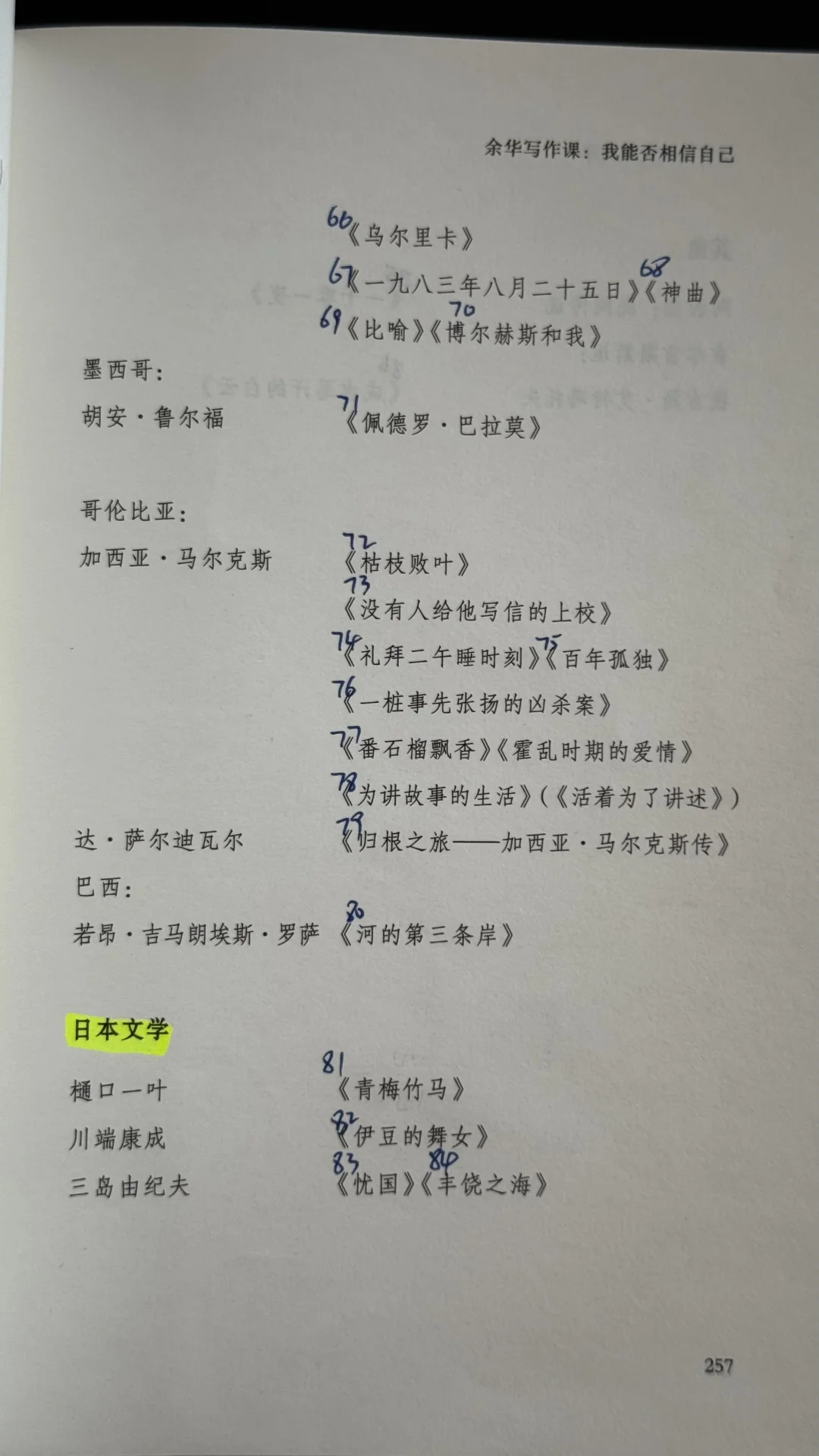 余华写作课：我能否相信自己

66《乌尔里卡》

67《一九八三年八月二十五日》68《神曲》

69《比喻》70《博尔赫斯和我》

墨西哥：

胡安·鲁尔福　71《佩德罗·巴拉莫》

哥伦比亚：

加西亚·马尔克斯　72《枯枝败叶》

73《没有人给他写信的上校》

74《礼拜二午睡时刻》75《百年孤独》

76《一桩事先张扬的凶杀案》

77《番石榴飘香》《霍乱时期的爱情》

78《为讲故事的生活》(《活着为了讲述》)

达·萨尔迪瓦尔　79《归根之旅——加西亚·马尔克斯传》

巴西：

若昂·吉马朗埃斯·罗萨　80《河的第三条岸》

日本文学

樋口一叶　81《青梅竹马》

川端康成　82《伊豆的舞女》

三岛由纪夫　83《忧国》84《丰饶之海》

257